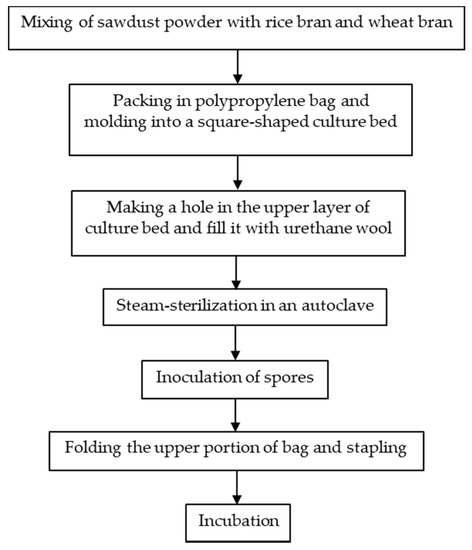 Mixing of sawdust powder with rice bran and wheat bran

Packing in polypropylene bag and molding into a square-shaped culture bed

Making a hole in the upper layer of culture bed and fill it with urethane wool

Steam-sterilization in an autoclave

Inoculation of spores

Folding the upper portion of bag and stapling

Incubation